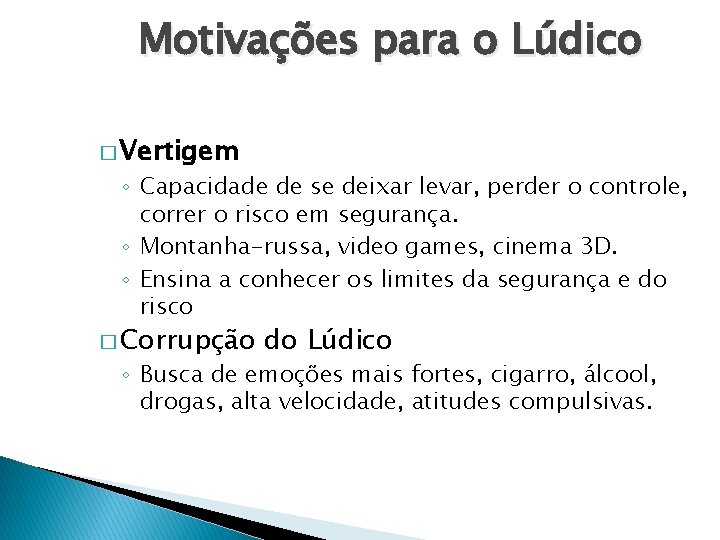 Motivações para o Lúdico

□ Vertigem
◦ Capacidade de se deixar levar, perder o controle, correr o risco em segurança.
◦ Montanha-russa, video games, cinema 3D.
◦ Ensina a conhecer os limites da segurança e do risco

□ Corrupção do Lúdico
◦ Busca de emoções mais fortes, cigarro, álcool, drogas, alta velocidade, atitudes compulsivas.